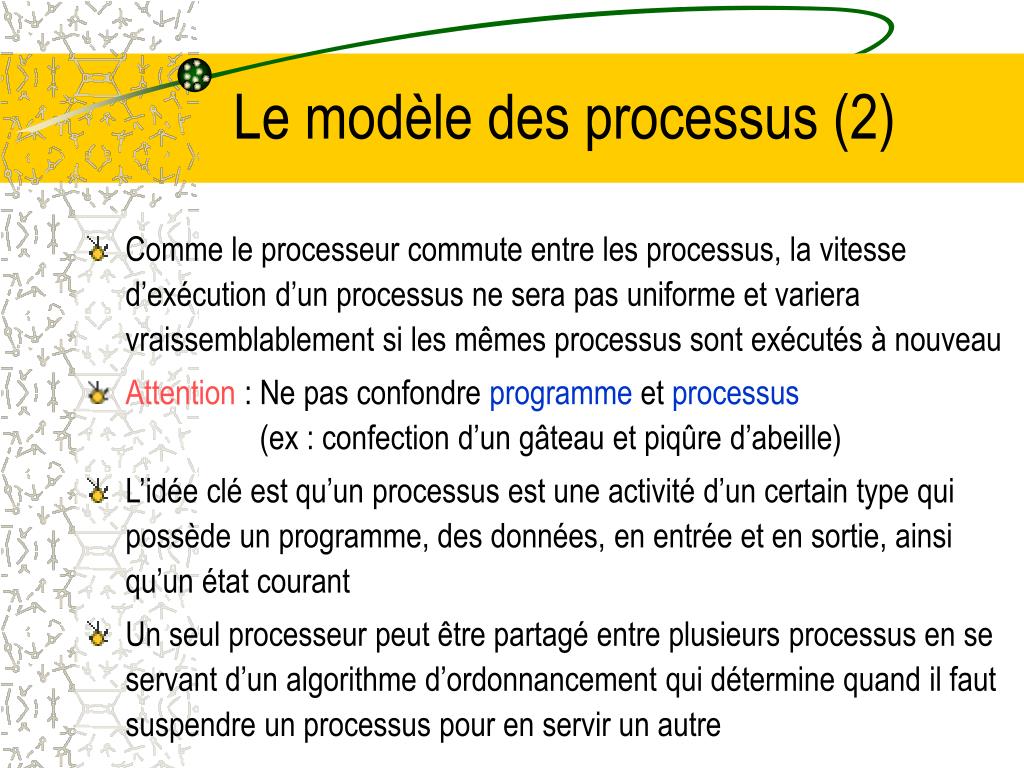 Le modèle des processus (2)

Comme le processeur commute entre les processus, la vitesse d'exécution d'un processus ne sera pas uniforme et variera vraissemblablement si les mêmes processus sont exécutés à nouveau

Attention : Ne pas confondre programme et processus
(ex : confection d'un gâteau et piqûre d'abeille)

L'idée clé est qu'un processus est une activité d'un certain type qui possède un programme, des données, en entrée et en sortie, ainsi qu'un état courant

Un seul processeur peut être partagé entre plusieurs processus en se servant d'un algorithme d'ordonnancement qui détermine quand il faut suspendre un processus pour en servir un autre